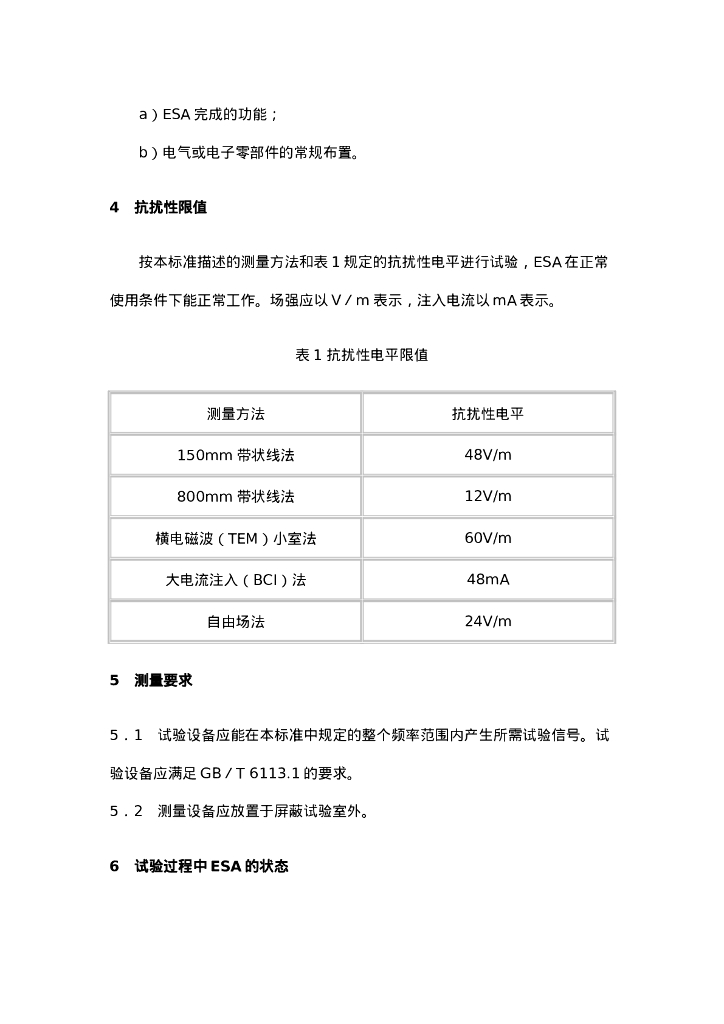 a）ESA完成的功能；

b）电气或电子零部件的常规布置。

4 抗扰性限值

按本标准描述的测量方法和表1规定的抗扰性电平进行试验，ESA在正常使用条件下能正常工作。场强应以V／m表示，注入电流以mA表示。

表1 抗扰性电平限值

| 测量方法 | 抗扰性电平 |
|---|---|
| 150mm带状线法 | 48V/m |
| 800mm带状线法 | 12V/m |
| 横电磁波（TEM）小室法 | 60V/m |
| 大电流注入（BCI）法 | 48mA |
| 自由场法 | 24V/m |

5 测量要求

5．1 试验设备应能在本标准中规定的整个频率范围内产生所需试验信号。试验设备应满足GB／T 6113.1的要求。

5．2 测量设备应放置于屏蔽试验室外。

6 试验过程中ESA的状态